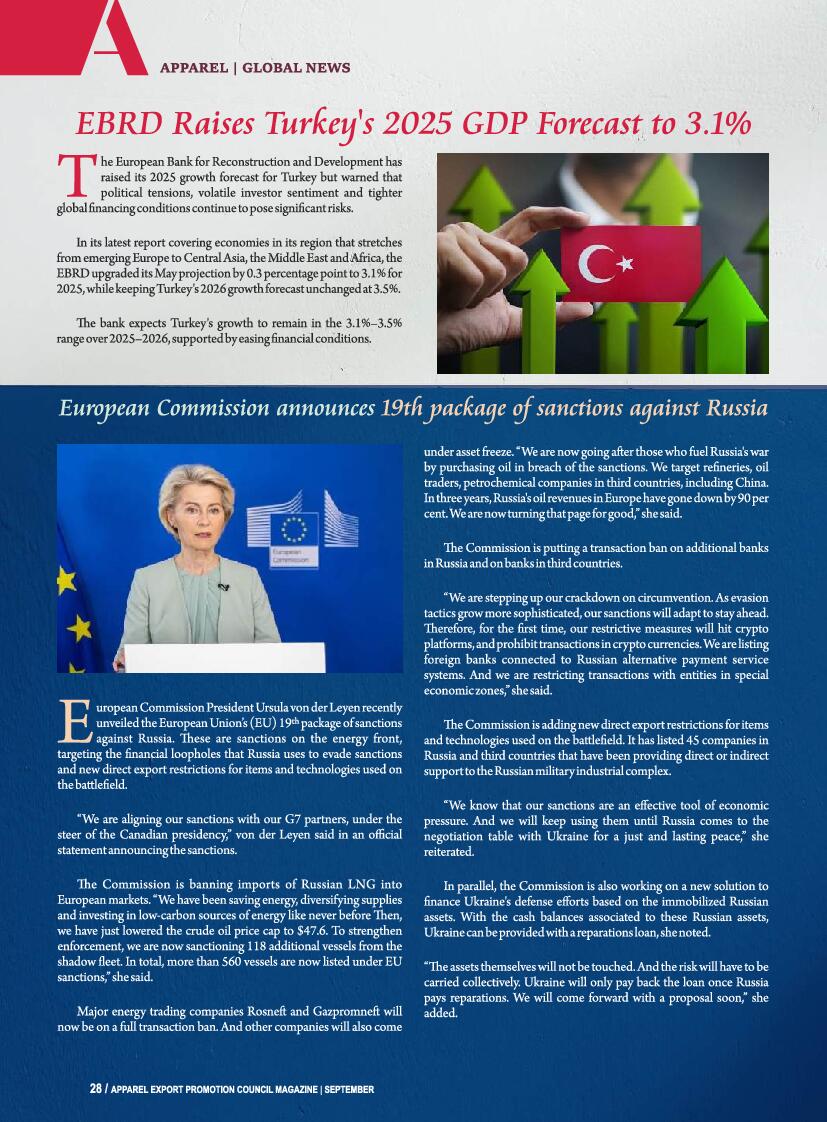 A

APPAREL | GLOBAL NEWS

EBRD Raises Turkey's 2025 GDP Forecast to 3.1%

The European Bank for Reconstruction and Development has raised its 2025 growth forecast for Turkey but warned that political tensions, volatile investor sentiment and tighter global financing conditions continue to pose significant risks.

In its latest report covering economies in its region that stretches from emerging Europe to Central Asia, the Middle East and Africa, the EBRD upgraded its May projection by 0.3 percentage point to 3.1% for 2025, while keeping Turkey's 2026 growth forecast unchanged at 3.5%.

The bank expects Turkey's growth to remain in the 3.1%–3.5% range over 2025–2026, supported by easing financial conditions.

European Commission announces 19th package of sanctions against Russia

European Commission

European Commission President Ursula von der Leyen recently unveiled the European Union's (EU) 19th package of sanctions against Russia. These are sanctions on the energy front, targeting the financial loopholes that Russia uses to evade sanctions and new direct export restrictions for items and technologies used on the battlefield.

"We are aligning our sanctions with our G7 partners, under the steer of the Canadian presidency," von der Leyen said in an official statement announcing the sanctions.

The Commission is banning imports of Russian LNG into European markets. "We have been saving energy, diversifying supplies and investing in low-carbon sources of energy like never before Then, we have just lowered the crude oil price cap to $47.6. To strengthen enforcement, we are now sanctioning 118 additional vessels from the shadow fleet. In total, more than 560 vessels are now listed under EU sanctions," she said.

Major energy trading companies Rosneft and Gazpromneft will now be on a full transaction ban. And other companies will also come under asset freeze. "We are now going after those who fuel Russia's war by purchasing oil in breach of the sanctions. We target refineries, oil traders, petrochemical companies in third countries, including China. In three years, Russia's oil revenues in Europe have gone down by 90 per cent. We are now turning that page for good," she said.

The Commission is putting a transaction ban on additional banks in Russia and on banks in third countries.

"We are stepping up our crackdown on circumvention. As evasion tactics grow more sophisticated, our sanctions will adapt to stay ahead. Therefore, for the first time, our restrictive measures will hit crypto platforms, and prohibit transactions in crypto currencies. We are listing foreign banks connected to Russian alternative payment service systems. And we are restricting transactions with entities in special economic zones," she said.

The Commission is adding new direct export restrictions for items and technologies used on the battlefield. It has listed 45 companies in Russia and third countries that have been providing direct or indirect support to the Russian military industrial complex.

"We know that our sanctions are an effective tool of economic pressure. And we will keep using them until Russia comes to the negotiation table with Ukraine for a just and lasting peace," she reiterated.

In parallel, the Commission is also working on a new solution to finance Ukraine's defense efforts based on the immobilized Russian assets. With the cash balances associated to these Russian assets, Ukraine can be provided with a reparations loan, she noted.

"The assets themselves will not be touched. And the risk will have to be carried collectively. Ukraine will only pay back the loan once Russia pays reparations. We will come forward with a proposal soon," she added.

28 / APPAREL EXPORT PROMOTION COUNCIL MAGAZINE | SEPTEMBER